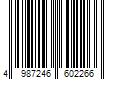 4 987246 602266